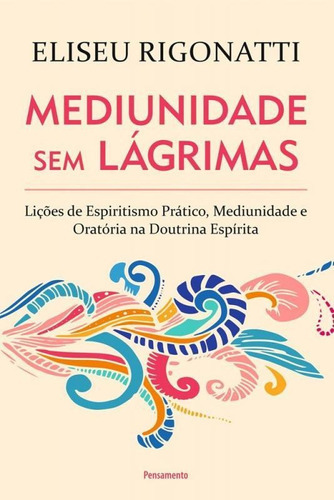 ELISEU RIGONATTI

MEDIUNIDADE SEM LÁGRIMAS

Lições de Espiritismo Prático, Mediunidade e Oratória na Doutrina Espírita

Pensamento